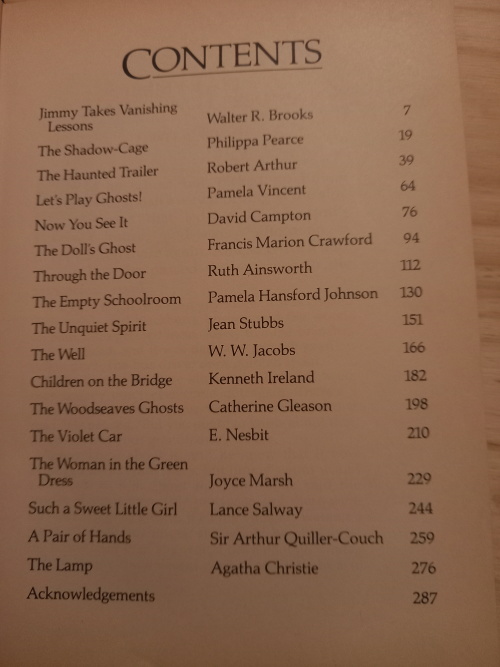 CONTENTS

| | | |
|---|---|---|
| Jimmy Takes Vanishing Lessons | Walter R. Brooks | 7 |
| The Shadow-Cage | Philippa Pearce | 19 |
| The Haunted Trailer | Robert Arthur | 39 |
| Let's Play Ghosts! | Pamela Vincent | 64 |
| Now You See It | David Campton | 76 |
| The Doll's Ghost | Francis Marion Crawford | 94 |
| Through the Door | Ruth Ainsworth | 112 |
| The Empty Schoolroom | Pamela Hansford Johnson | 130 |
| The Unquiet Spirit | Jean Stubbs | 151 |
| The Well | W. W. Jacobs | 166 |
| Children on the Bridge | Kenneth Ireland | 182 |
| The Woodseaves Ghosts | Catherine Gleason | 198 |
| The Violet Car | E. Nesbit | 210 |
| The Woman in the Green Dress | Joyce Marsh | 229 |
| Such a Sweet Little Girl | Lance Salway | 244 |
| A Pair of Hands | Sir Arthur Quiller-Couch | 259 |
| The Lamp | Agatha Christie | 276 |
| Acknowledgements | | 287 |